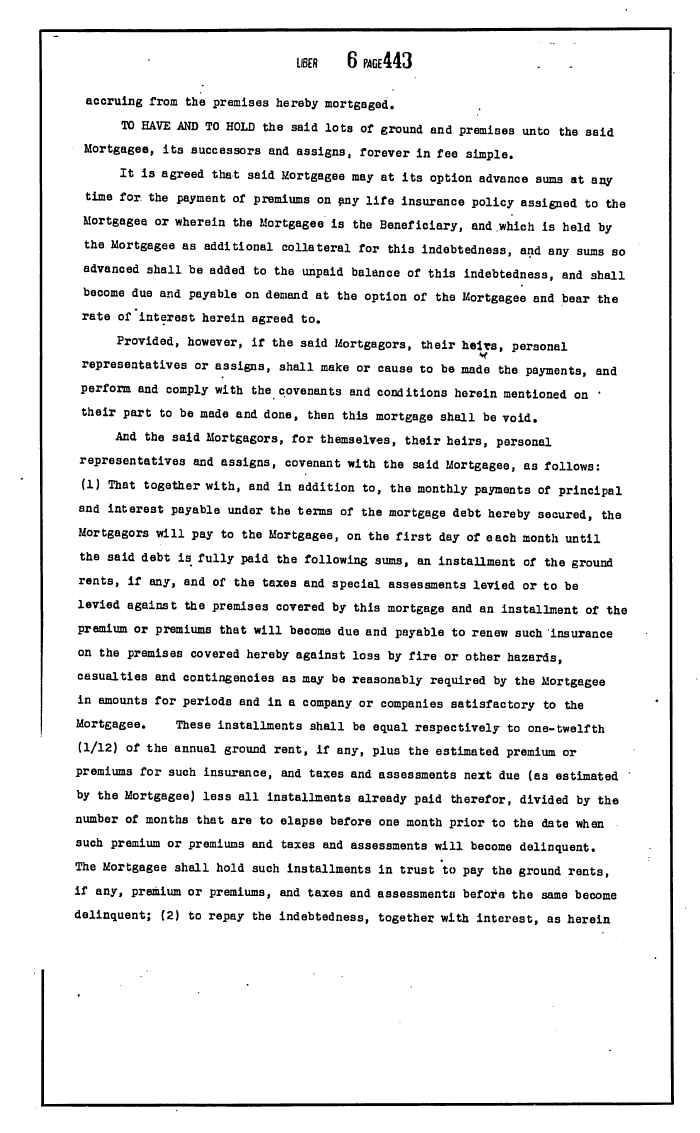 LIBER 6 PAGE443

accruing from the premises hereby mortgaged.

TO HAVE AND TO HOLD the said lots of ground and premises unto the said Mortgagee, its successors and assigns, forever in fee simple.

It is agreed that said Mortgagee may at its option advance sums at any time for the payment of premiums on any life insurance policy assigned to the Mortgagee or wherein the Mortgagee is the Beneficiary, and which is held by the Mortgagee as additional collateral for this indebtedness, and any sums so advanced shall be added to the unpaid balance of this indebtedness, and shall become due and payable on demand at the option of the Mortgagee and bear the rate of interest herein agreed to.

Provided, however, if the said Mortgagors, their heirs, personal representatives or assigns, shall make or cause to be made the payments, and perform and comply with the covenants and conditions herein mentioned on their part to be made and done, then this mortgage shall be void.

And the said Mortgagors, for themselves, their heirs, personal representatives and assigns, covenant with the said Mortgagee, as follows: (1) That together with, and in addition to, the monthly payments of principal and interest payable under the terms of the mortgage debt hereby secured, the Mortgagors will pay to the Mortgagee, on the first day of each month until the said debt is fully paid the following sums, an installment of the ground rents, if any, and of the taxes and special assessments levied or to be levied against the premises covered by this mortgage and an installment of the premium or premiums that will become due and payable to renew such insurance on the premises covered hereby against loss by fire or other hazards, casualties and contingencies as may be reasonably required by the Mortgagee in amounts for periods and in a company or companies satisfactory to the Mortgagee. These installments shall be equal respectively to one-twelfth (1/12) of the annual ground rent, if any, plus the estimated premium or premiums for such insurance, and taxes and assessments next due (as estimated by the Mortgagee) less all installments already paid therefor, divided by the number of months that are to elapse before one month prior to the date when such premium or premiums and taxes and assessments will become delinquent. The Mortgagee shall hold such installments in trust to pay the ground rents, if any, premium or premiums, and taxes and assessments before the same become delinquent; (2) to repay the indebtedness, together with interest, as herein